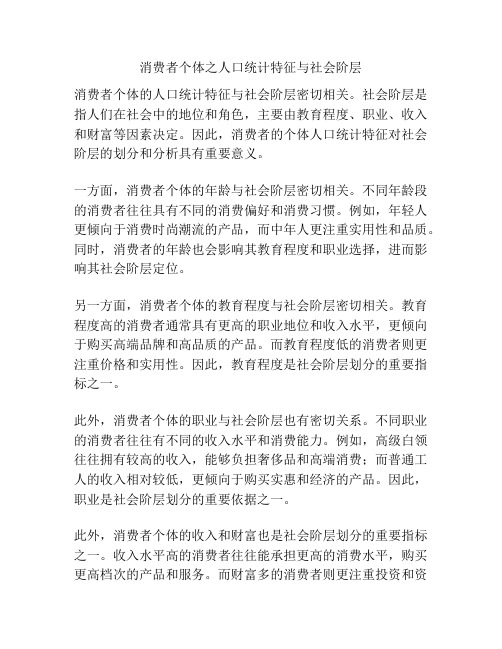 消费者个体之人口统计特征与社会阶层

消费者个体的人口统计特征与社会阶层密切相关。社会阶层是指人们在社会中的地位和角色，主要由教育程度、职业、收入和财富等因素决定。因此，消费者的个体人口统计特征对社会阶层的划分和分析具有重要意义。

一方面，消费者个体的年龄与社会阶层密切相关。不同年龄段的消费者往往具有不同的消费偏好和消费习惯。例如，年轻人更倾向于消费时尚潮流的产品，而中年人更注重实用性和品质。同时，消费者的年龄也会影响其教育程度和职业选择，进而影响其社会阶层定位。

另一方面，消费者个体的教育程度与社会阶层密切相关。教育程度高的消费者通常具有更高的职业地位和收入水平，更倾向于购买高端品牌和高品质的产品。而教育程度低的消费者则更注重价格和实用性。因此，教育程度是社会阶层划分的重要指标之一。

此外，消费者个体的职业与社会阶层也有密切关系。不同职业的消费者往往有不同的收入水平和消费能力。例如，高级白领往往拥有较高的收入，能够负担奢侈品和高端消费；而普通工人的收入相对较低，更倾向于购买实惠和经济的产品。因此，职业是社会阶层划分的重要依据之一。

此外，消费者个体的收入和财富也是社会阶层划分的重要指标之一。收入水平高的消费者往往能承担更高的消费水平，购买更高档次的产品和服务。而财富多的消费者则更注重投资和资